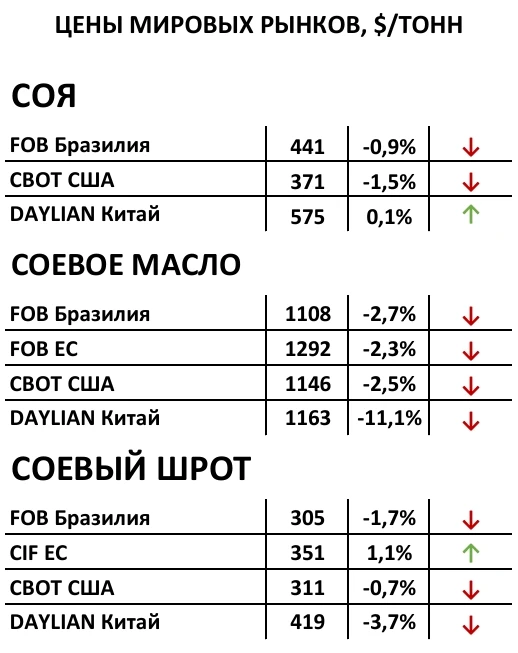 ЦЕНЫ МИРОВЫХ РЫНКОВ, $/ТОНН

СОЯ

| FOB Бразилия | 441 | -0,9% | ↓ |
|---|---|---|---|
| CBOT США | 371 | -1,5% | ↓ |
| DAYLIAN Китай | 575 | 0,1% | ↑ |

СОЕВОЕ МАСЛО

| FOB Бразилия | 1108 | -2,7% | ↓ |
|---|---|---|---|
| FOB ЕС | 1292 | -2,3% | ↓ |
| CBOT США | 1146 | -2,5% | ↓ |
| DAYLIAN Китай | 1163 | -11,1% | ↓ |

СОЕВЫЙ ШРОТ

| FOB Бразилия | 305 | -1,7% | ↓ |
|---|---|---|---|
| CIF ЕС | 351 | 1,1% | ↑ |
| CBOT США | 311 | -0,7% | ↓ |
| DAYLIAN Китай | 419 | -3,7% | ↓ |